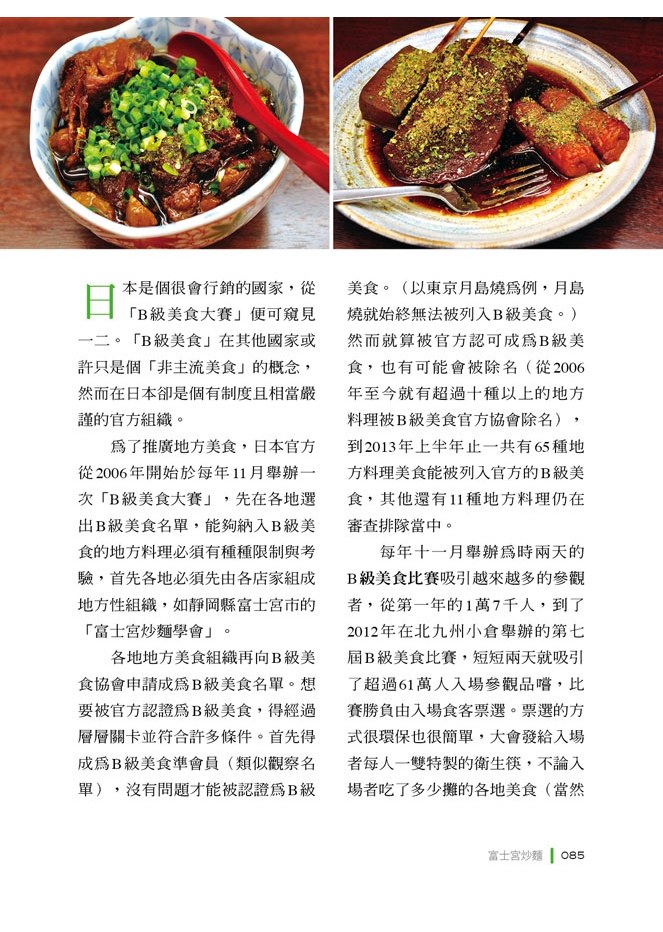 日本是個很會行銷的國家，從「B級美食大賽」便可窺見一二。「B級美食」在其他國家或許只是個「非主流美食」的概念，然而在日本卻是個有制度且相當嚴謹的官方組織。

為了推廣地方美食，日本官方從2006年開始於每年11月舉辦一次「B級美食大賽」，先在各地選出B級美食名單，能夠納入B級美食的地方料理必須有種種限制與考驗，首先各地必須先由各店家組成地方性組織，如靜岡縣富士宮市的「富士宮炒麵學會」。

各地地方美食組織再向B級美食協會申請成為B級美食名單。想要被官方認證為B級美食，得經過層層關卡並符合許多條件。首先得成為B級美食準會員（類似觀察名單），沒有問題才能被認證為B級美食。（以東京月島燒為例，月島燒就始終無法被列入B級美食。）然而就算被官方認可成為B級美食，也有可能會被除名（從2006年至今就有超過十種以上的地方料理被B級美食官方協會除名），到2013年上半年止一共有65種地方料理美食能被列入官方的B級美食，其他還有11種地方料理仍在審查排隊當中。

每年十一月舉辦為時兩天的B級美食比賽吸引越來越多的參觀者，從第一年的1萬7千人，到了2012年在北九州小倉舉辦的第七屆B級美食比賽，短短兩天就吸引了超過61萬人入場參觀品嚐，比賽勝負由入場食客票選。票選的方式很環保也很簡單，大會發給入場者每人一雙特製的衛生筷，不論入場者吃了多少攤的各地美食（當然

富士宮炒麵 085